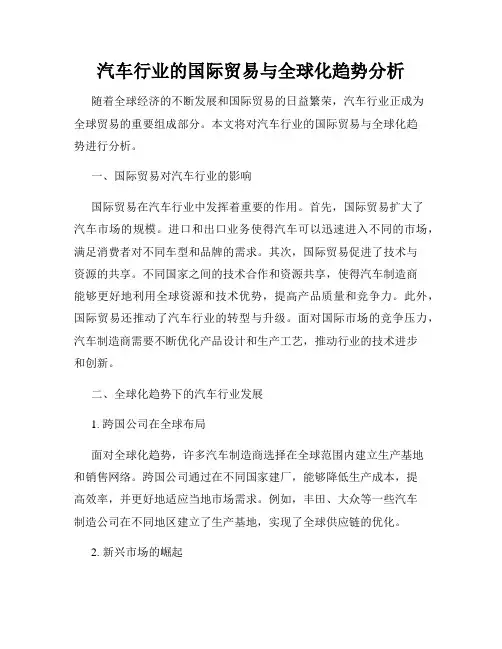 汽车行业的国际贸易与全球化趋势分析

随着全球经济的不断发展和国际贸易的日益繁荣，汽车行业正成为全球贸易的重要组成部分。本文将对汽车行业的国际贸易与全球化趋势进行分析。

一、国际贸易对汽车行业的影响

国际贸易在汽车行业中发挥着重要的作用。首先，国际贸易扩大了汽车市场的规模。进口和出口业务使得汽车可以迅速进入不同的市场，满足消费者对不同车型和品牌的需求。其次，国际贸易促进了技术与资源的共享。不同国家之间的技术合作和资源共享，使得汽车制造商能够更好地利用全球资源和技术优势，提高产品质量和竞争力。此外，国际贸易还推动了汽车行业的转型与升级。面对国际市场的竞争压力，汽车制造商需要不断优化产品设计和生产工艺，推动行业的技术进步和创新。

二、全球化趋势下的汽车行业发展

1. 跨国公司在全球布局

面对全球化趋势，许多汽车制造商选择在全球范围内建立生产基地和销售网络。跨国公司通过在不同国家建厂，能够降低生产成本，提高效率，并更好地适应当地市场需求。例如，丰田、大众等一些汽车制造公司在不同地区建立了生产基地，实现了全球供应链的优化。

2. 新兴市场的崛起